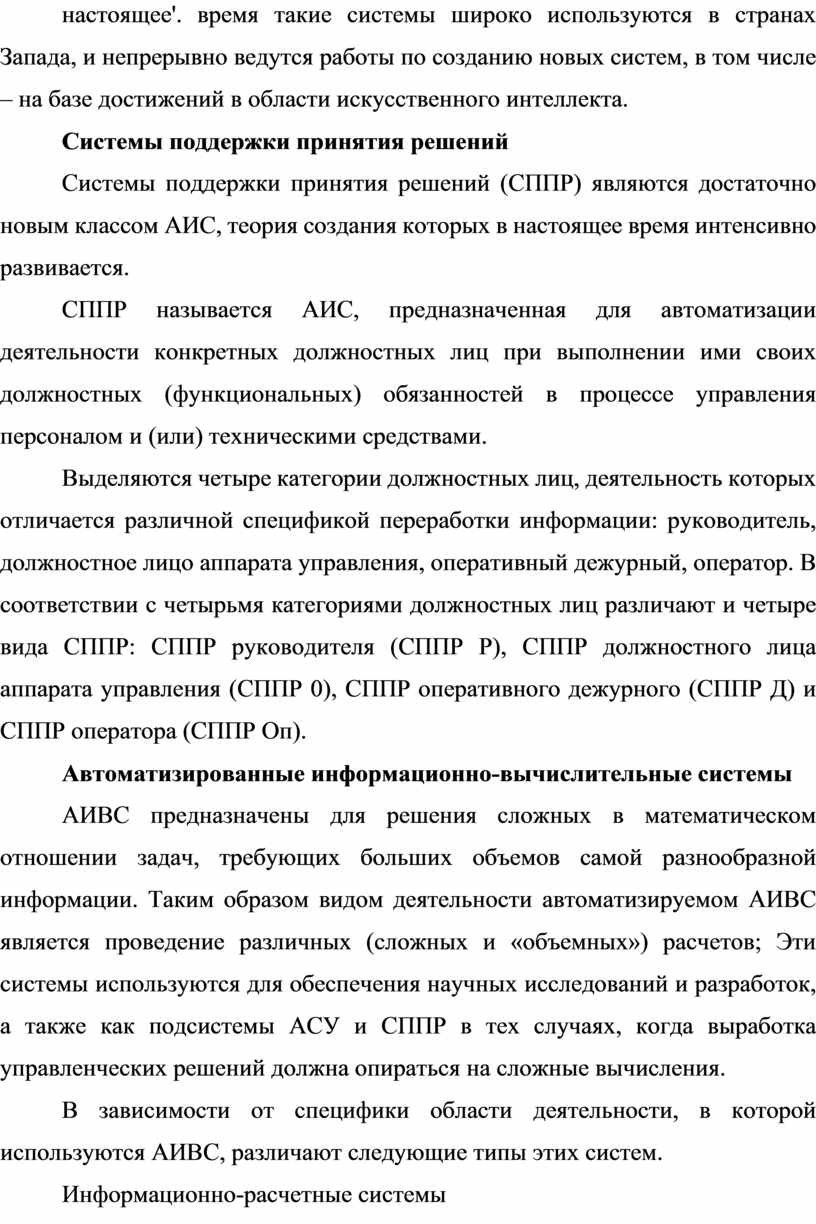 настоящее'. время такие системы широко используются в странах Запада, и непрерывно ведутся работы по созданию новых систем, в том числе – на базе достижений в области искусственного интеллекта.

Системы поддержки принятия решений

Системы поддержки принятия решений (СППР) являются достаточно новым классом АИС, теория создания которых в настоящее время интенсивно развивается.

СППР называется АИС, предназначенная для автоматизации деятельности конкретных должностных лиц при выполнении ими своих должностных (функциональных) обязанностей в процессе управления персоналом и (или) техническими средствами.

Выделяются четыре категории должностных лиц, деятельность которых отличается различной спецификой переработки информации: руководитель, должностное лицо аппарата управления, оперативный дежурный, оператор. В соответствии с четырьмя категориями должностных лиц различают и четыре вида СППР: СППР руководителя (СППР Р), СППР должностного лица аппарата управления (СППР 0), СППР оперативного дежурного (СППР Д) и СППР оператора (СППР Оп).

Автоматизированные информационно-вычислительные системы

АИВС предназначены для решения сложных в математическом отношении задач, требующих больших объемов самой разнообразной информации. Таким образом видом деятельности автоматизируемом АИВС является проведение различных (сложных и «объемных») расчетов; Эти системы используются для обеспечения научных исследований и разработок, а также как подсистемы АСУ и СППР в тех случаях, когда выработка управленческих решений должна опираться на сложные вычисления.

В зависимости от специфики области деятельности, в которой используются АИВС, различают следующие типы этих систем.

Информационно-расчетные системы